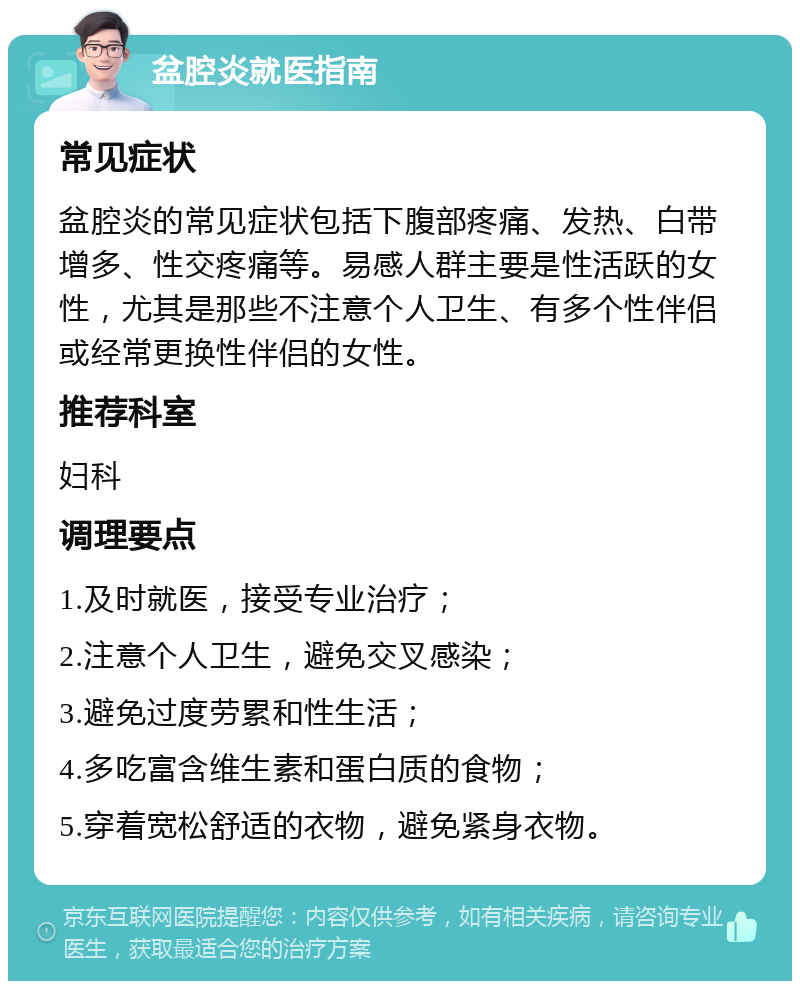 盆腔炎就医指南

常见症状

盆腔炎的常见症状包括下腹部疼痛、发热、白带增多、性交疼痛等。易感人群主要是性活跃的女性，尤其是那些不注意个人卫生、有多个性伴侣或经常更换性伴侣的女性。

推荐科室

妇科

调理要点

1.及时就医，接受专业治疗；

2.注意个人卫生，避免交叉感染；

3.避免过度劳累和性生活；

4.多吃富含维生素和蛋白质的食物；

5.穿着宽松舒适的衣物，避免紧身衣物。

京东互联网医院提醒您：内容仅供参考，如有相关疾病，请咨询专业医生，获取最适合您的治疗方案